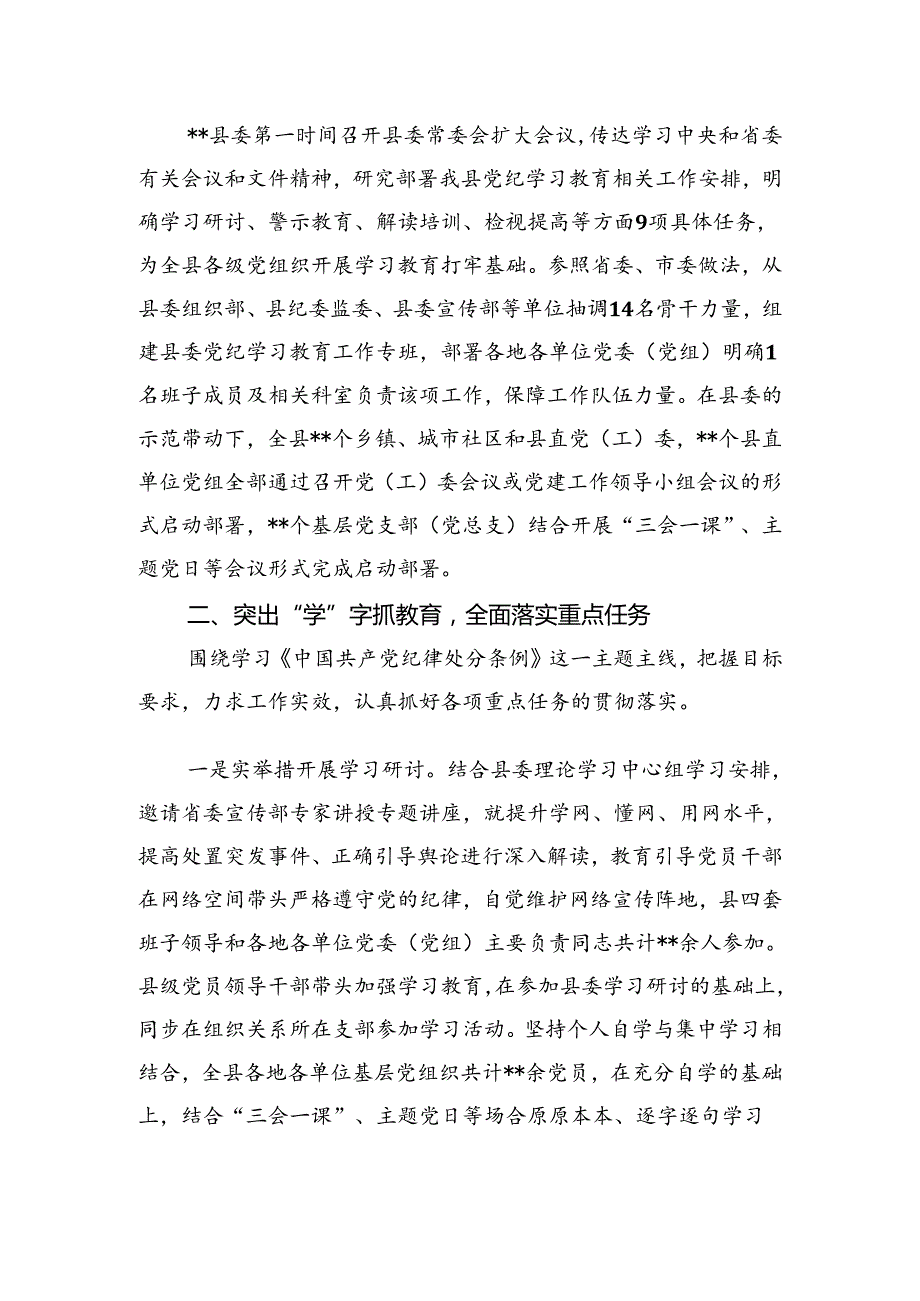 **县委第一时间召开县委常委会扩大会议，传达学习中央和省委有关会议和文件精神，研究部署我县党纪学习教育相关工作安排，明确学习研讨、警示教育、解读培训、检视提高等方面9项具体任务，为全县各级党组织开展学习教育打牢基础。参照省委、市委做法，从县委组织部、县纪委监委、县委宣传部等单位抽调14名骨干力量，组建县委党纪学习教育工作专班，部署各地各单位党委（党组）明确1名班子成员及相关科室负责该项工作，保障工作队伍力量。在县委的示范带动下，全县**个乡镇、城市社区和县直党（工）委，**个县直单位党组全部通过召开党（工）委会议或党建工作领导小组会议的形式启动部署，**个基层党支部（党总支）结合开展“三会一课”、主题党日等会议形式完成启动部署。

二、突出“学”字抓教育，全面落实重点任务

围绕学习《中国共产党纪律处分条例》这一主题主线，把握目标要求，力求工作实效，认真抓好各项重点任务的贯彻落实。

一是实举措开展学习研讨。结合县委理论学习中心组学习安排，邀请省委宣传部专家讲授专题讲座，就提升学网、懂网、用网水平，提高处置突发事件、正确引导舆论进行深入解读，教育引导党员干部在网络空间带头严格遵守党的纪律，自觉维护网络宣传阵地，县四套班子领导和各地各单位党委（党组）主要负责同志共计**余人参加。县级党员领导干部带头加强学习教育，在参加县委学习研讨的基础上，同步在组织关系所在支部参加学习活动。坚持个人自学与集中学习相结合，全县各地各单位基层党组织共计**余党员，在充分自学的基础上，结合“三会一课”、主题党日等场合原原本本、逐字逐句学习